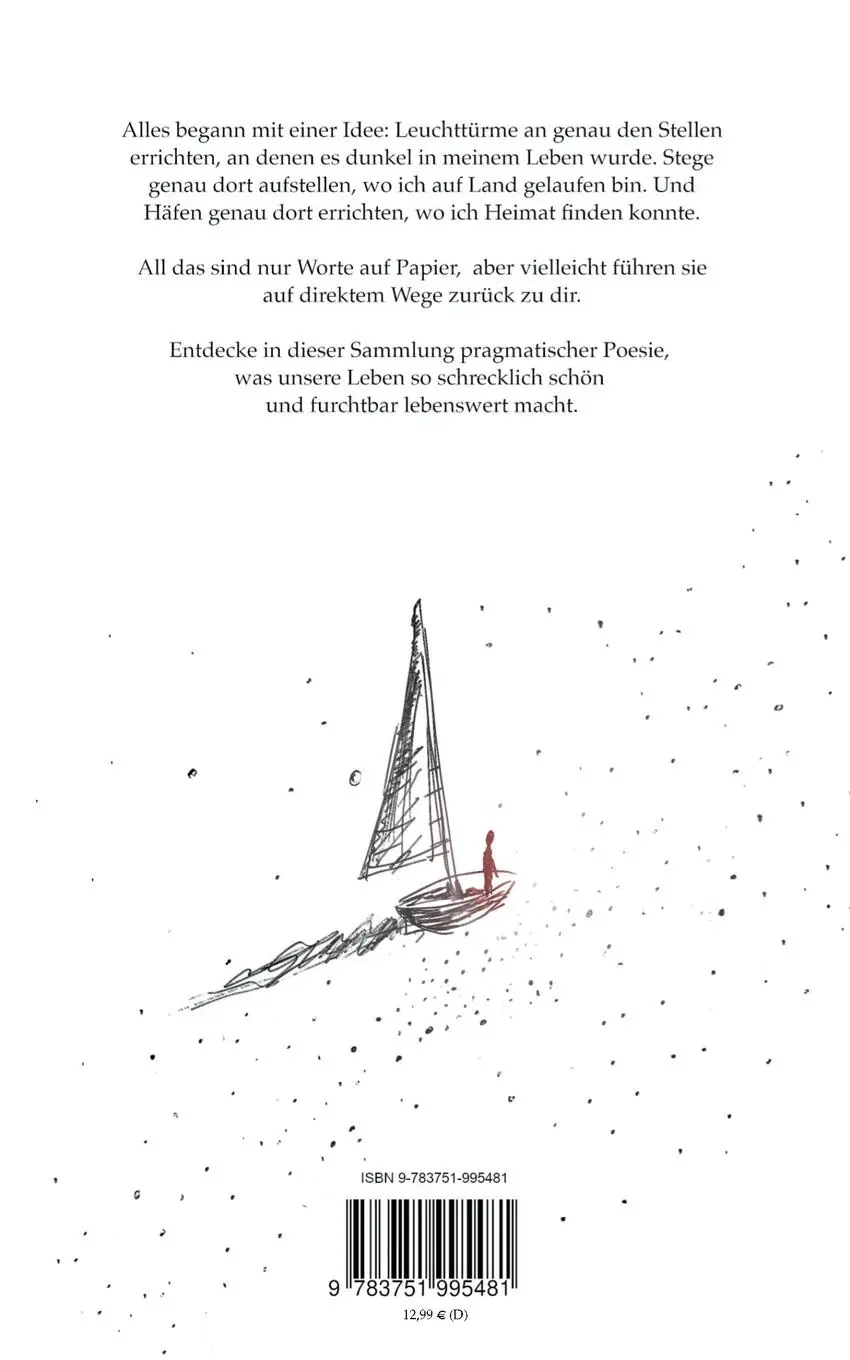 Alles begann mit einer Idee: Leuchttürme an genau den Stellen errichten, an denen es dunkel in meinem Leben wurde. Stege genau dort aufstellen, wo ich auf Land gelaufen bin. Und Häfen genau dort errichten, wo ich Heimat finden konnte.

All das sind nur Worte auf Papier, aber vielleicht führen sie auf direktem Wege zurück zu dir.

Entdecke in dieser Sammlung pragmatischer Poesie, was unsere Leben so schrecklich schön und furchtbar lebenswert macht.

ISBN 9-783751-995481

9 783751 995481

12,99 € (D)